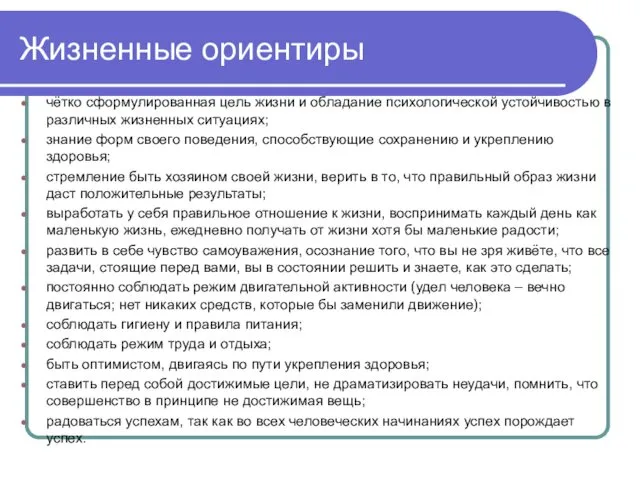 Жизненные ориентиры

- чётко сформулированная цель жизни и обладание психологической устойчивостью в различных жизненных ситуациях;
- знание форм своего поведения, способствующие сохранению и укреплению здоровья;
- стремление быть хозяином своей жизни, верить в то, что правильный образ жизни даст положительные результаты;
- выработать у себя правильное отношение к жизни, воспринимать каждый день как маленькую жизнь, ежедневно получать от жизни хотя бы маленькие радости;
- развить в себе чувство самоуважения, осознание того, что вы не зря живёте, что все задачи, стоящие перед вами, вы в состоянии решить и знаете, как это сделать;
- постоянно соблюдать режим двигательной активности (удел человека – вечно двигаться; нет никаких средств, которые бы заменили движение);
- соблюдать гигиену и правила питания;
- соблюдать режим труда и отдыха;
- быть оптимистом, двигаясь по пути укрепления здоровья;
- ставить перед собой достижимые цели, не драматизировать неудачи, помнить, что совершенство в принципе не достижимая вещь;
- радоваться успехам, так как во всех человеческих начинаниях успех порождает успех.